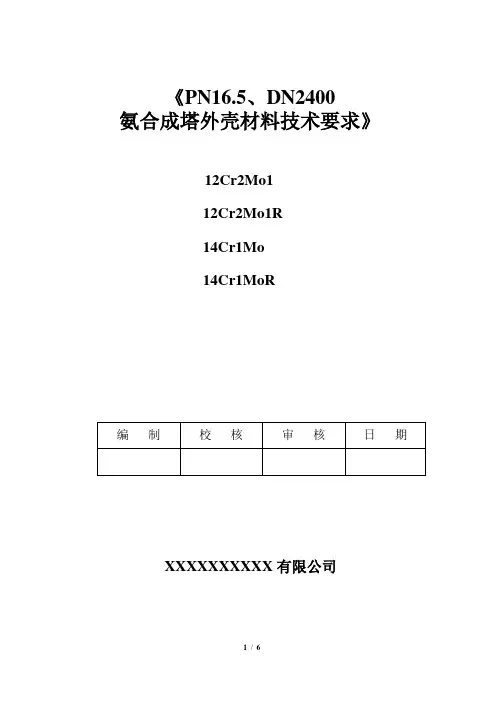 《PN16.5、DN2400
氨合成塔外壳材料技术要求》

12Cr2Mo1

12Cr2Mo1R

14Cr1Mo

14Cr1MoR

| 编　制 | 校　核 | 审　核 | 日　期 |
|---|---|---|---|
| | | | |

XXXXXXXXXX 有限公司

1 / 6